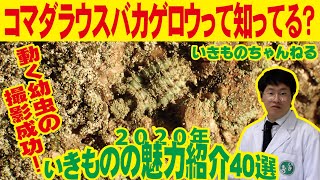 コマダラウスバカゲロウって知ってる?

いきものちゃんねる

動く幼虫の撮影成功!

2020年
いきものの魅力紹介40選